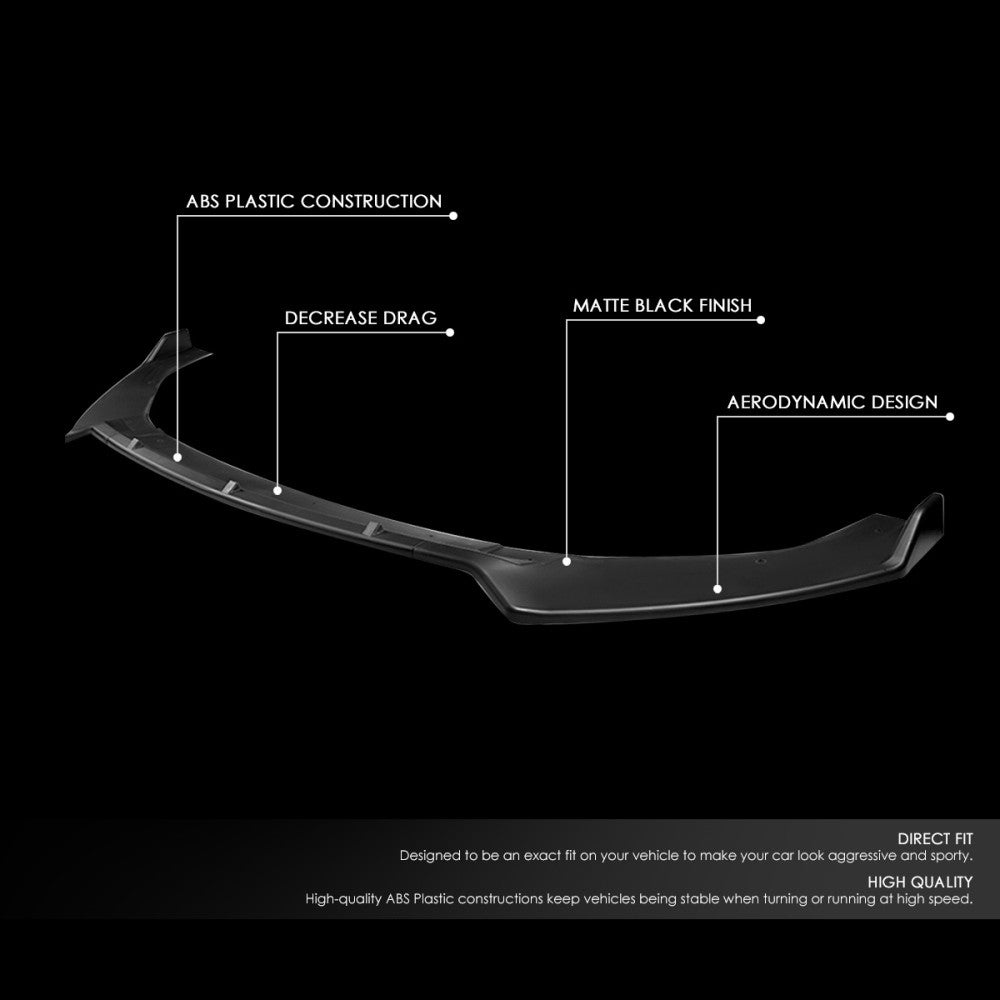 ABS PLASTIC CONSTRUCTION

DECREASE DRAG

MATTE BLACK FINISH

AERODYNAMIC DESIGN

DIRECT FIT
Designed to be an exact fit on your vehicle to make your car look aggressive and sporty.

HIGH QUALITY
High-quality ABS Plastic constructions keep vehicles being stable when turning or running at high speed.